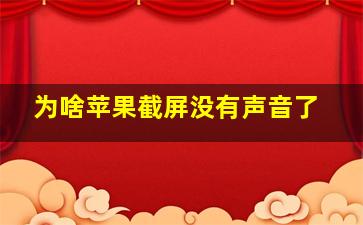 为啥苹果截屏没有声音了